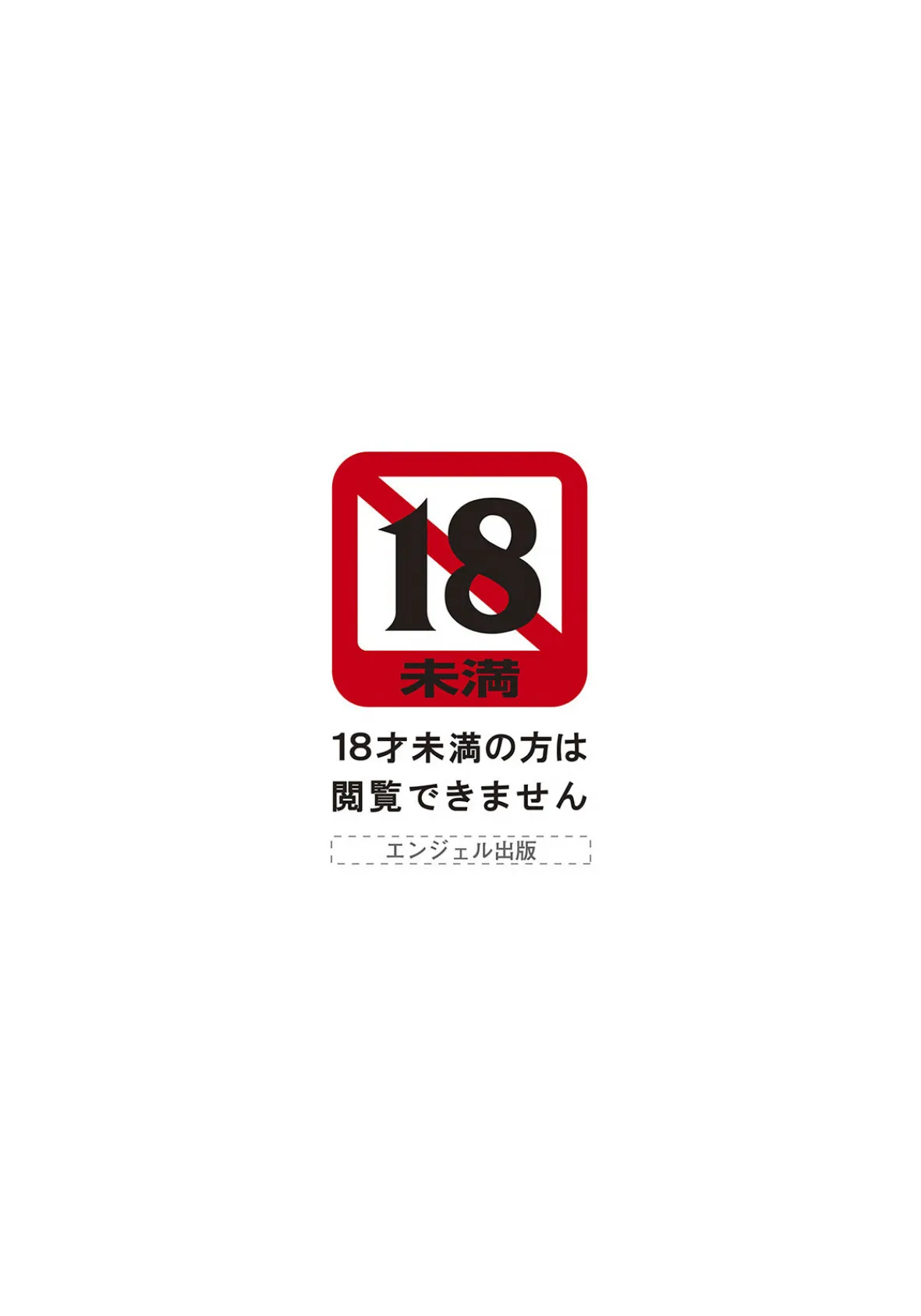 18
未満

18才未満の方は
閲覧できません

エンジェル出版